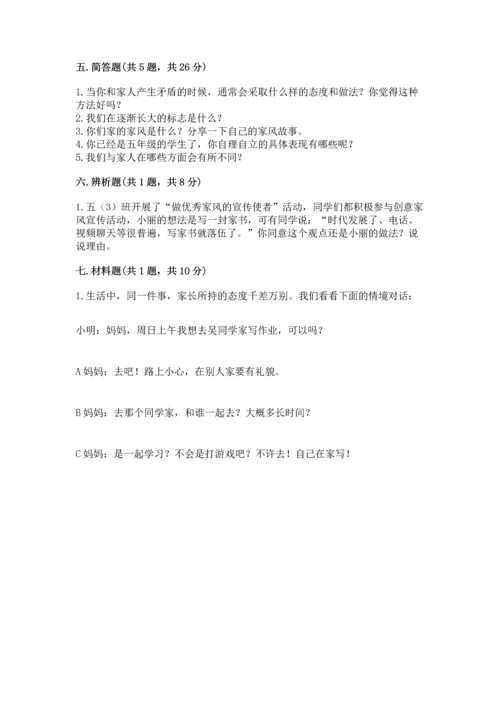 五. 简答题(共 5 题，共 26 分)

1. 当你和家人产生矛盾的时候，通常会采取什么样的态度和做法？你觉得这种方法好吗？
2. 我们在逐渐长大的标志是什么？
3. 你们家的家风是什么？分享一下自己的家风故事。
4. 你已经是五年级的学生了，你自理自立的具体表现有哪些呢？
5. 我们与家人在哪些方面会有所不同？

六. 辨析题(共 1 题，共 8 分)

1. 五（3）班开展了“做优秀家风的宣传使者”活动，同学们都积极参与创意家风宣传活动，小丽的想法是写一封家书，可有同学说：“时代发展了、电话、视频聊天等很普遍，写家书就落伍了。”你同意这个观点还是小丽的做法？说说理由。

七. 材料题(共 1 题，共 10 分)

1. 生活中，同一件事，家长所持的态度千差万别。我们看看下面的情境对话：

小明：妈妈，周日上午我想去吴同学家写作业，可以吗？

A 妈妈：去吧！路上小心，在别人家要有礼貌。

B 妈妈：去那个同学家，和谁一起去？大概多长时间？

C 妈妈：是一起学习？不会是打游戏吧？不许去！自己在家写！